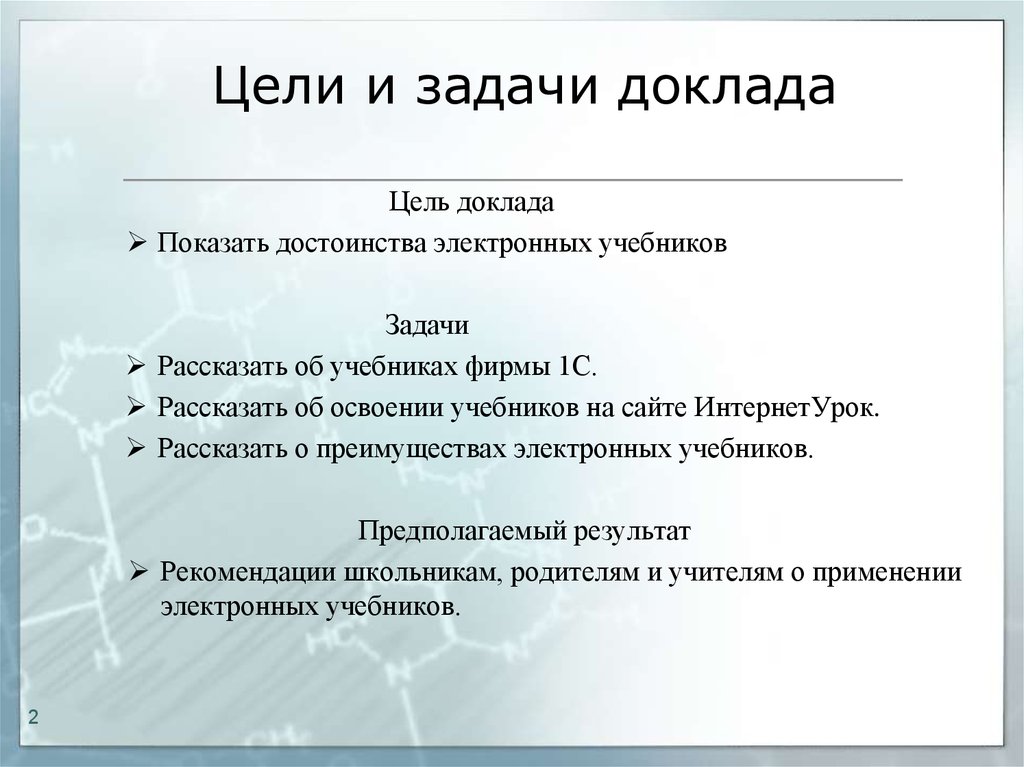 Цели и задачи доклада

Цель доклада

➢ Показать достоинства электронных учебников

Задачи

➢ Рассказать об учебниках фирмы 1С.
➢ Рассказать об освоении учебников на сайте ИнтернетУрок.
➢ Рассказать о преимуществах электронных учебников.

Предполагаемый результат

➢ Рекомендации школьникам, родителям и учителям о применении электронных учебников.

2